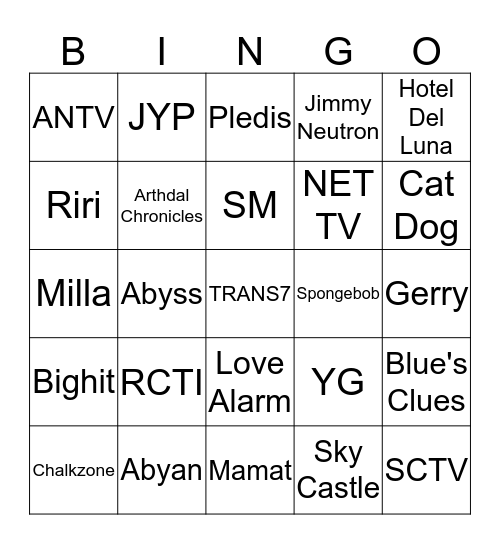 | B | I | N | G | O |
|---|---|---|---|---|
| ANTV | JYP | Pledis | Jimmy Neutron | Hotel Del Luna |
| Riri | Arthdal Chronicles | SM | NET TV | Cat Dog |
| Milla | Abyss | TRANS7 | Spongebob | Gerry |
| Bighit | RCTI | Love Alarm | YG | Blue's Clues |
| Chalkzone | Abyan | Mamat | Sky Castle | SCTV |